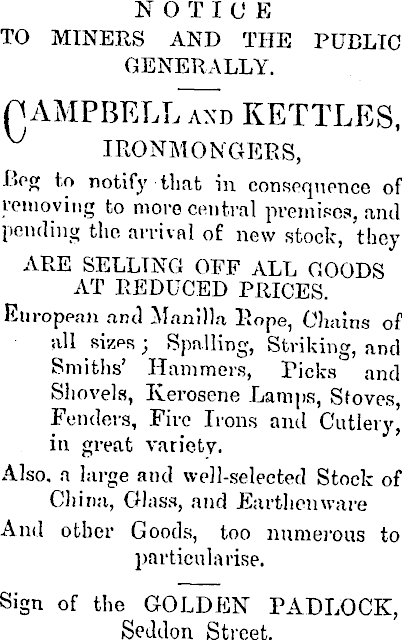 NOTICE
TO MINERS AND THE PUBLIC GENERALLY.

CAMPBELL AND KETTLES,
IRONMONGERS,

Beg to notify that in consequence of removing to more central premises, and pending the arrival of new stock, they

ARE SELLING OFF ALL GOODS AT REDUCED PRICES.

European and Manilla Rope, Chains of all sizes; Spalling, Striking, and Smiths' Hammers, Picks and Shovels, Kerosene Lamps, Stoves, Fenders, Fire Irons and Cutlery, in great variety.

Also, a large and well-selected Stock of China, Glass, and Earthenware

And other Goods, too numerous to particularise.

Sign of the GOLDEN PADLOCK, Seddon Street.